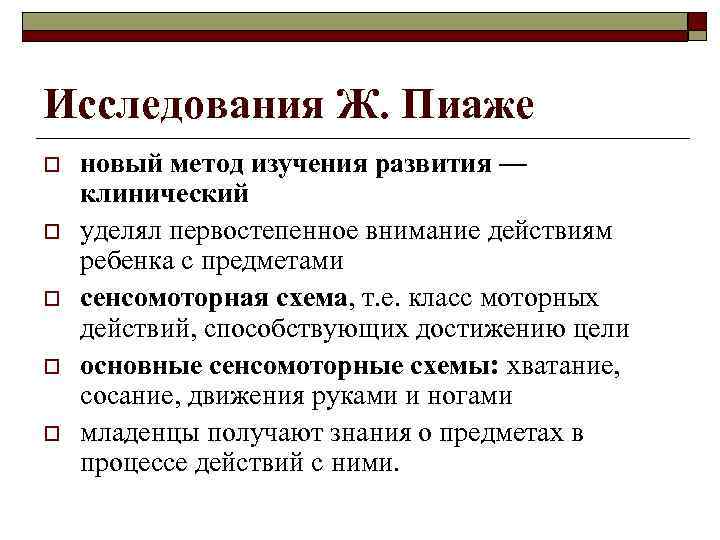 Исследования Ж. Пиаже

новый метод изучения развития — клинический

уделял первостепенное внимание действиям ребенка с предметами

сенсомоторная схема, т.е. класс моторных действий, способствующих достижению цели

основные сенсомоторные схемы: хватание, сосание, движения руками и ногами

младенцы получают знания о предметах в процессе действий с ними.